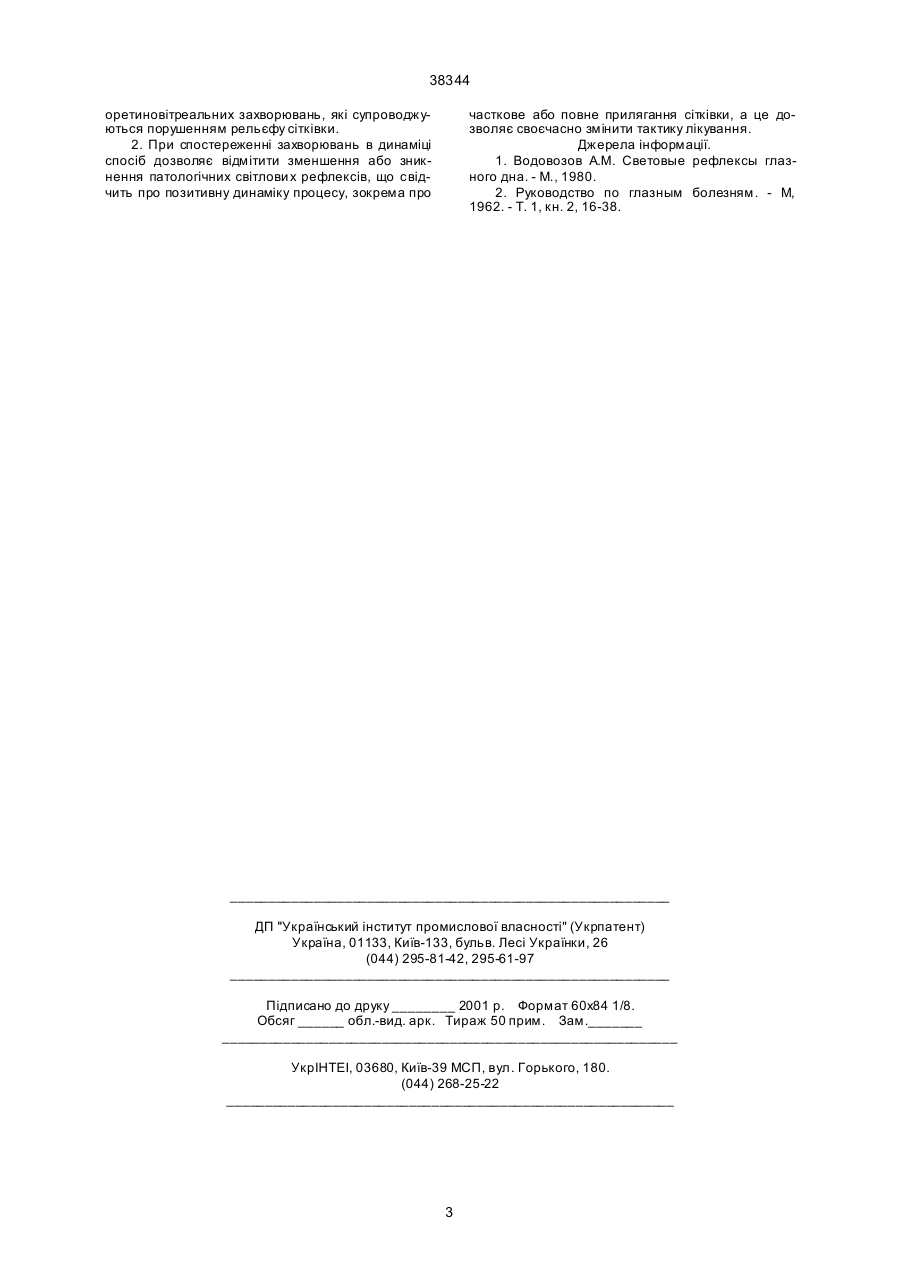 38344

оретиновітреальних захворювань, які супроводжуються порушенням рельєфу сітківки.

2. При спостереженні захворювань в динаміці спосіб дозволяє відмітити зменшення або зникнення патологічних світлових рефлексів, що свідчить про позитивну динаміку процесу, зокрема про часткове або повне прилягання сітківки, а це дозволяє своєчасно змінити тактику лікування.

Джерела інформації.

1. Водовозов А.М. Световые рефлексы глазного дна. - М., 1980.

2. Руководство по глазным болезням. - М, 1962. - Т. 1, кн. 2, 16-38.

ДП "Український інститут промислової власності" (Укрпатент)
Україна, 01133, Київ-133, бульв. Лесі Українки, 26
(044) 295-81-42, 295-61-97

Підписано до друку ________ 2001 р. Формат 60х84 1/8.
Обсяг ______ обл.-вид. арк. Тираж 50 прим. Зам._______

УкрІНТЕІ, 03680, Київ-39 МСП, вул. Горького, 180.
(044) 268-25-22

3